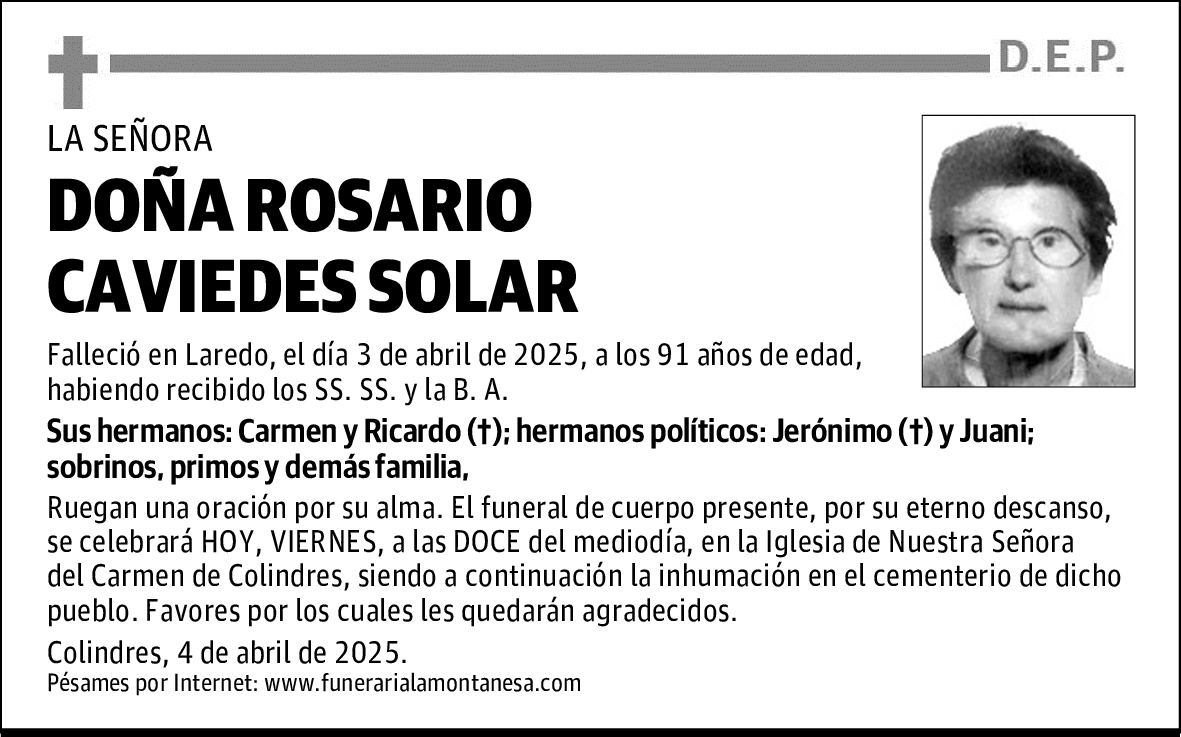 D.E.P.

LA SEÑORA

DOÑA ROSARIO CAVIEDES SOLAR

Falleció en Laredo, el día 3 de abril de 2025, a los 91 años de edad, habiendo recibido los SS. SS. y la B. A.

Sus hermanos: Carmen y Ricardo (†); hermanos políticos: Jerónimo (†) y Juani; sobrinos, primos y demás familia,

Ruegan una oración por su alma. El funeral de cuerpo presente, por su eterno descanso, se celebrará HOY, VIERNES, a las DOCE del mediodía, en la Iglesia de Nuestra Señora del Carmen de Colindres, siendo a continuación la inhumación en el cementerio de dicho pueblo. Favores por los cuales les quedarán agradecidos.

Colindres, 4 de abril de 2025.

Pésames por Internet: www.funerarialamontanesa.com